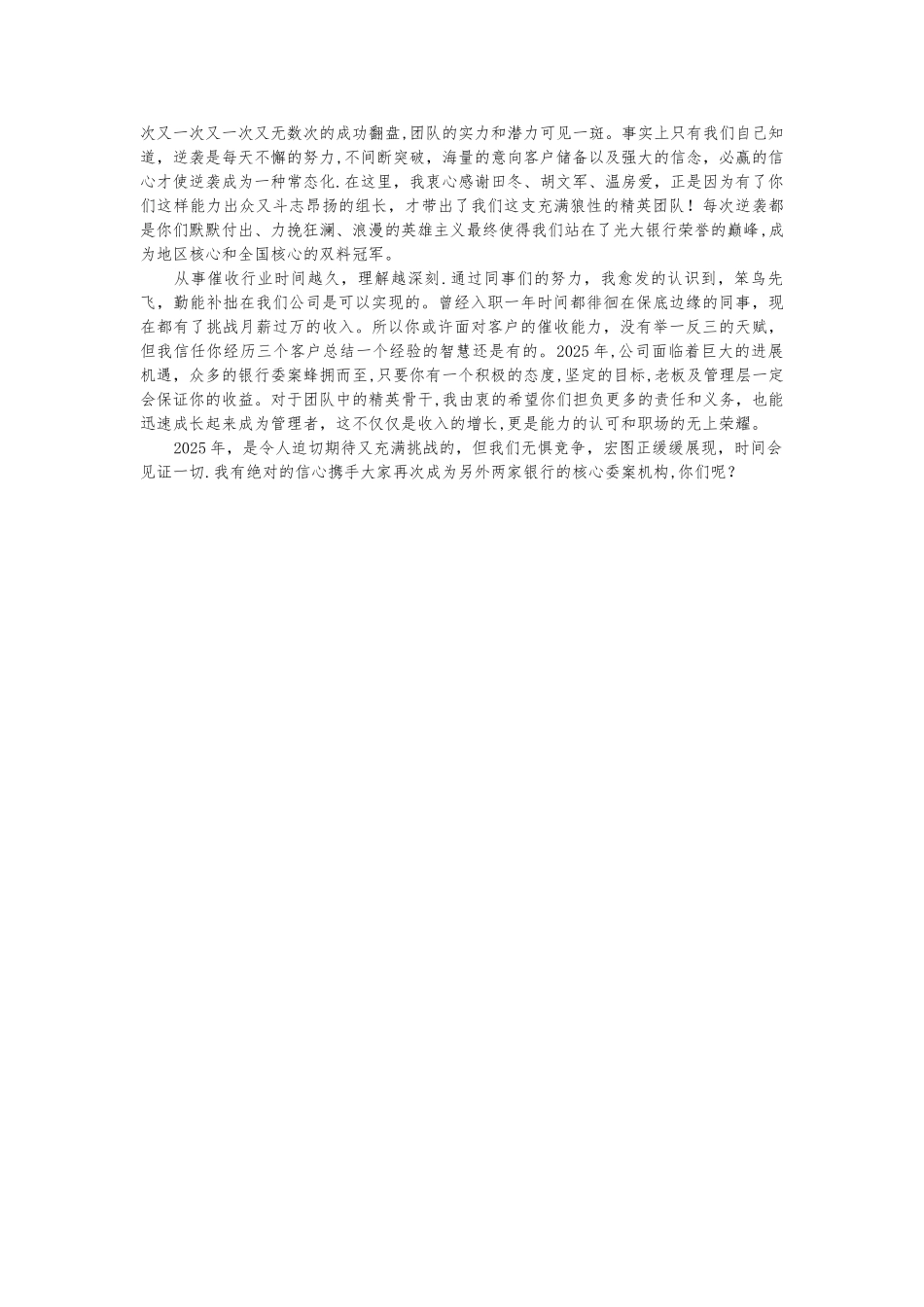 次又一次又一次又无数次的成功翻盘,团队的实力和潜力可见一斑。事实上只有我们自己知道，逆袭是每天不懈的努力,不间断突破，海量的意向客户储备以及强大的信念，必赢的信心才使逆袭成为一种常态化.在这里，我衷心感谢田冬、胡文军、温房爱，正是因为有了你们这样能力出众又斗志昂扬的组长，才带出了我们这支充满狼性的精英团队！每次逆袭都是你们默默付出、力挽狂澜、浪漫的英雄主义最终使得我们站在了光大银行荣誉的巅峰,成为地区核心和全国核心的双料冠军。

从事催收行业时间越久，理解越深刻.通过同事们的努力，我愈发的认识到，笨鸟先飞，勤能补拙在我们公司是可以实现的。曾经入职一年时间都徘徊在保底边缘的同事，现在都有了挑战月薪过万的收入。所以你或许面对客户的催收能力，没有举一反三的天赋，但我信任你经历三个客户总结一个经验的智慧还是有的。2025年,公司面临着巨大的进展机遇，众多的银行委案蜂拥而至,只要你有一个积极的态度,坚定的目标,老板及管理层一定会保证你的收益。对于团队中的精英骨干,我由衷的希望你们担负更多的责任和义务，也能迅速成长起来成为管理者，这不仅仅是收入的增长,更是能力的认可和职场的无上荣耀。

2025年，是令人迫切期待又充满挑战的，但我们无惧竞争，宏图正缓缓展现，时间会见证一切.我有绝对的信心携手大家再次成为另外两家银行的核心委案机构,你们呢？